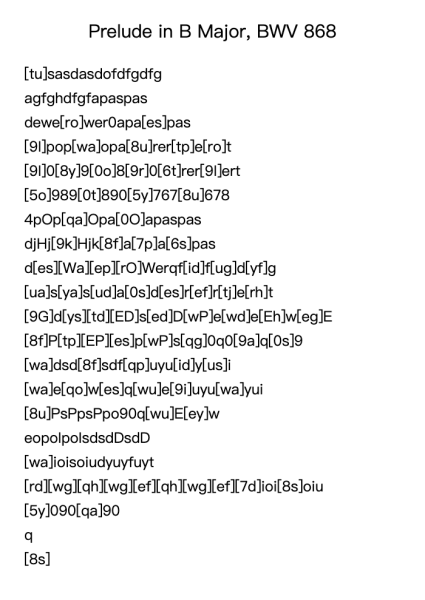 Prelude in B Major, BWV 868

[tu]sasdasdofdfgdfg

agfghdfgfapaspas

dewe[ro]wer0apa[es]pas

[9l]pop[wa]opa[8u]rer[tp]e[ro]t

[9l]0[8y]9[0o]8[9r]0[6t]rer[9l]ert

[5o]989[0t]890[5y]767[8u]678

4pOp[qa]Opa[0O]apaspas

djHj[9k]Hjk[8f]a[7p]a[6s]pas

d[es][Wa][ep][rO]Werqf[id]f[ug]d[yf]g

[ua]s[ya]s[ud]a[0s]d[es]r[ef]r[tj]e[rh]t

[9G]d[ys][td][ED]s[ed]D[wP]e[wd]e[Eh]w[eg]E

[8f]P[tp][EP][es]p[wP]s[qg]0q0[9a]q[0s]9

[wa]dsd[8f]sdf[qp]uyu[id]y[us]i

[wa]e[qo]w[es]q[wu]e[9i]uyu[wa]yui

[8u]PsPpsPpo90q[wu]E[ey]w

eopolpolsdsdDsdD

[wa]ioisoiudyuyfuyt

[rd][wg][qh][wg][ef][qh][wg][ef][7d]ioi[8s]oiu

[5y]090[qa]90

q

[8s]